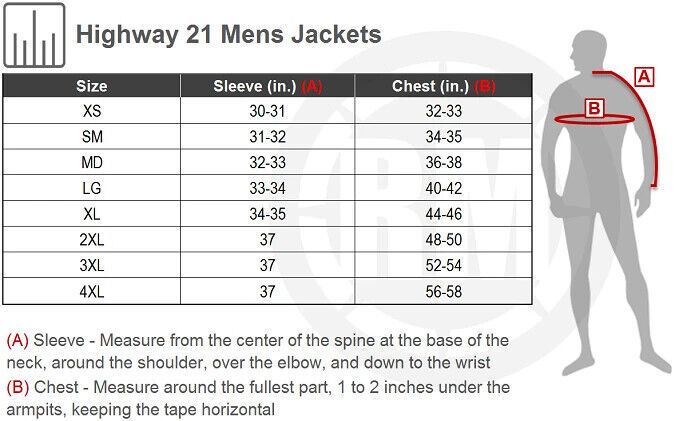 Highway 21 Mens Jackets

| Size | Sleeve (in.) (A) | Chest (in.) (B) |
|---|---|---|
| XS | 30-31 | 32-33 |
| SM | 31-32 | 34-35 |
| MD | 32-33 | 36-38 |
| LG | 33-34 | 40-42 |
| XL | 34-35 | 44-46 |
| 2XL | 37 | 48-50 |
| 3XL | 37 | 52-54 |
| 4XL | 37 | 56-58 |

A

B

(A) Sleeve - Measure from the center of the spine at the base of the neck, around the shoulder, over the elbow, and down to the wrist

(B) Chest - Measure around the fullest part, 1 to 2 inches under the armpits, keeping the tape horizontal